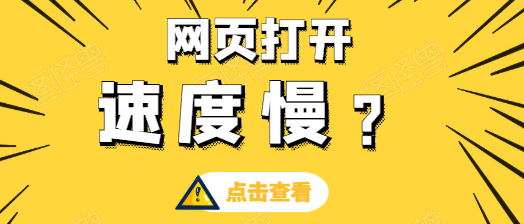 网页打开

速度慢？

点击查看

图怪兽